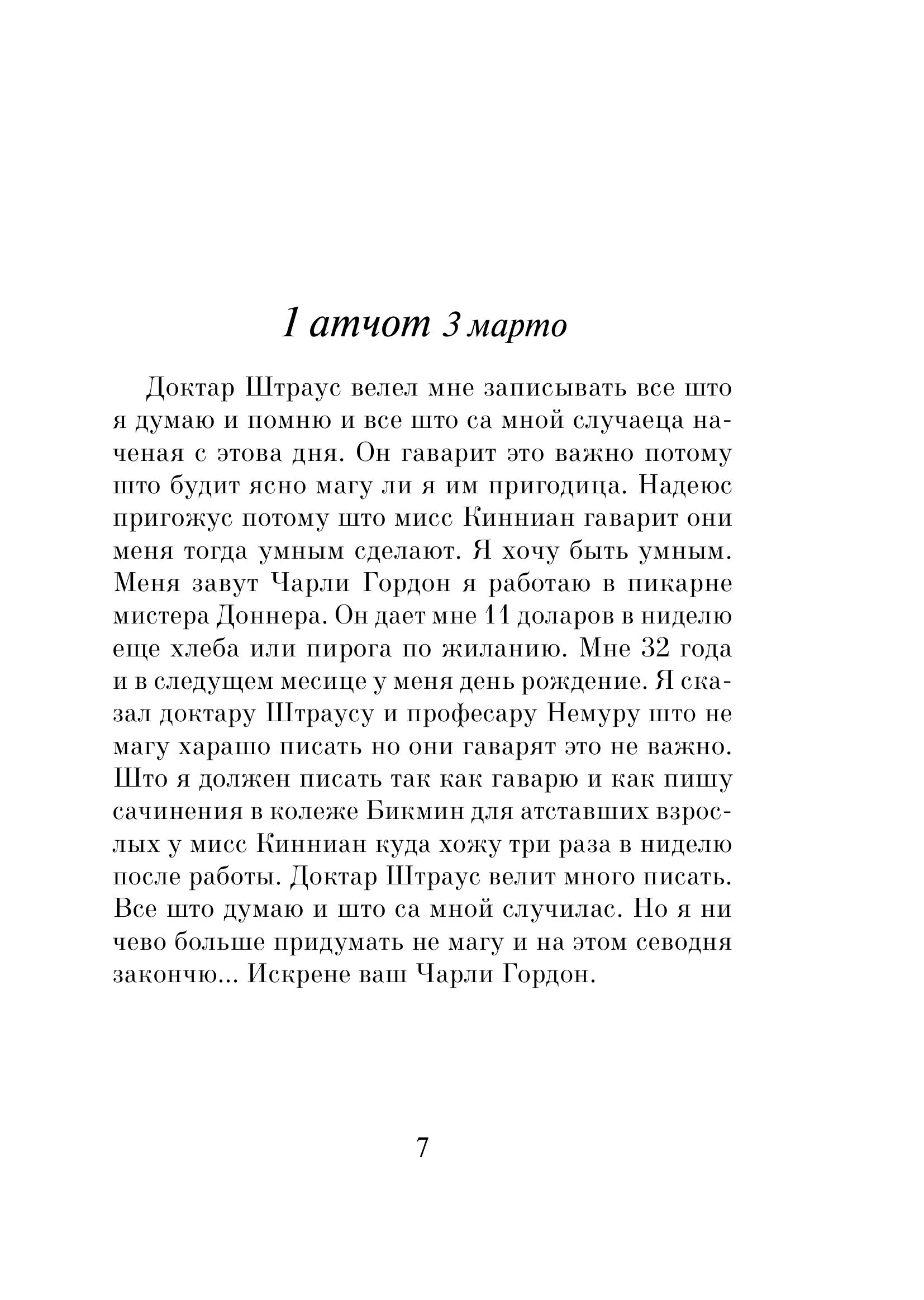 1 атчот 3 марто

Доктар Штраус велел мне записывать все што я думаю и помню и все што са мной случаеца наченая с этова дня. Он гаварит это важно потому што будит ясно магу ли я им пригодица. Надеюс пригожус потому што мисс Кинниан гаварит они меня тогда умным сделают. Я хочу быть умным. Меня завут Чарли Гордон я работаю в пикарне мистера Доннера. Он дает мне 11 доларов в ниделю еще хлеба или пирога по жиланию. Мне 32 года и в следущем месице у меня день рождение. Я сказал доктару Штраусу и професару Немуру што не магу харашо писать но они гаварят это не важно. Што я должен писать так как гаварю и как пишу сачинения в колеже Бикмин для атставших взрослых у мисс Кинниан куда хожу три раза в ниделю после работы. Доктар Штраус велит много писать. Все што думаю и што са мной случилас. Но я ни чево больше придумать не магу и на этом севодня закончю... Искрене ваш Чарли Гордон.

7